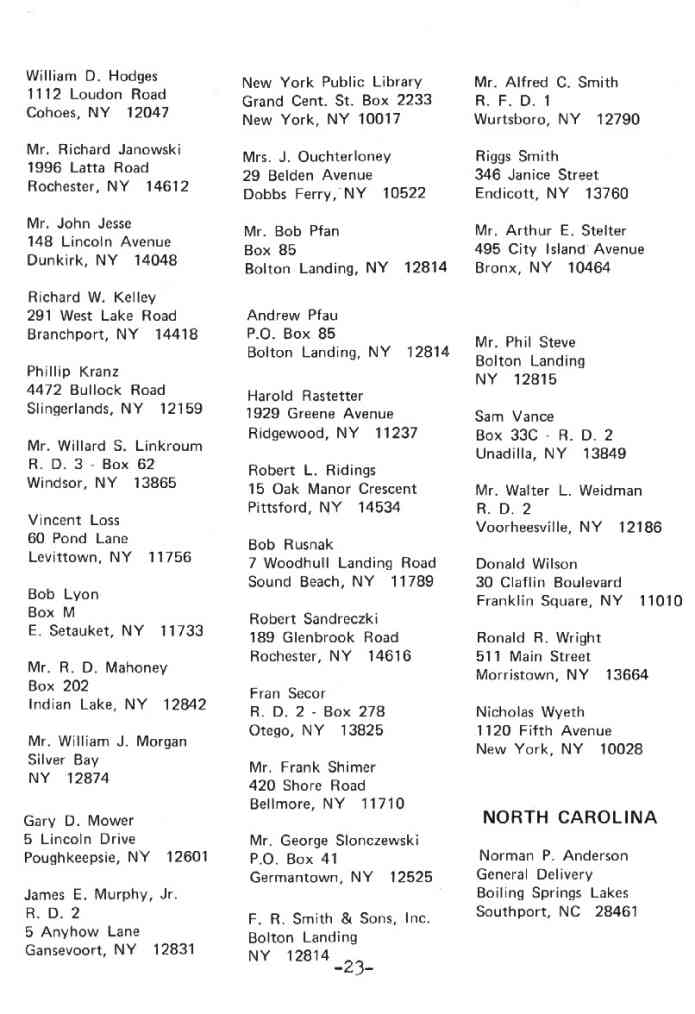 William D. Hodges
1112 Loudon Road
Cohoes, NY 12047

Mr. Richard Janowski
1996 Latta Road
Rochester, NY 14612

Mr. John Jesse
148 Lincoln Avenue
Dunkirk, NY 14048

Richard W. Kelley
291 West Lake Road
Branchport, NY 14418

Phillip Kranz
4472 Bullock Road
Slingerlands, NY 12159

Mr. Willard S. Linkroum
R. D. 3 - Box 62
Windsor, NY 13865

Vincent Loss
60 Pond Lane
Levittown, NY 11756

Bob Lyon
Box M
E. Setauket, NY 11733

Mr. R. D. Mahoney
Box 202
Indian Lake, NY 12842

Mr. William J. Morgan
Silver Bay
NY 12874

Gary D. Mower
5 Lincoln Drive
Poughkeepsie, NY 12601

James E. Murphy, Jr.
R. D. 2
5 Anyhow Lane
Gansevoort, NY 12831

New York Public Library
Grand Cent. St. Box 2233
New York, NY 10017

Mrs. J. Ouchterloney
29 Belden Avenue
Dobbs Ferry, NY 10522

Mr. Bob Pfan
Box 85
Bolton Landing, NY 12814

Andrew Pfau
P.O. Box 85
Bolton Landing, NY 12814

Harold Rastetter
1929 Greene Avenue
Ridgewood, NY 11237

Robert L. Ridings
15 Oak Manor Crescent
Pittsford, NY 14534

Bob Rusnak
7 Woodhull Landing Road
Sound Beach, NY 11789

Robert Sandreczki
189 Glenbrook Road
Rochester, NY 14616

Fran Secor
R. D. 2 - Box 278
Otego, NY 13825

Mr. Frank Shimer
420 Shore Road
Bellmore, NY 11710

Mr. George Slonczewski
P.O. Box 41
Germantown, NY 12525

F. R. Smith & Sons, Inc.
Bolton Landing
NY 12814

Mr. Alfred C. Smith
R. F. D. 1
Wurtsboro, NY 12790

Riggs Smith
346 Janice Street
Endicott, NY 13760

Mr. Arthur E. Stelter
495 City Island Avenue
Bronx, NY 10464

Mr. Phil Steve
Bolton Landing
NY 12815

Sam Vance
Box 33C - R. D. 2
Unadilla, NY 13849

Mr. Walter L. Weidman
R. D. 2
Voorheesville, NY 12186

Donald Wilson
30 Claflin Boulevard
Franklin Square, NY 11010

Ronald R. Wright
511 Main Street
Morristown, NY 13664

Nicholas Wyeth
1120 Fifth Avenue
New York, NY 10028

NORTH CAROLINA

Norman P. Anderson
General Delivery
Boiling Springs Lakes
Southport, NC 28461

-23-